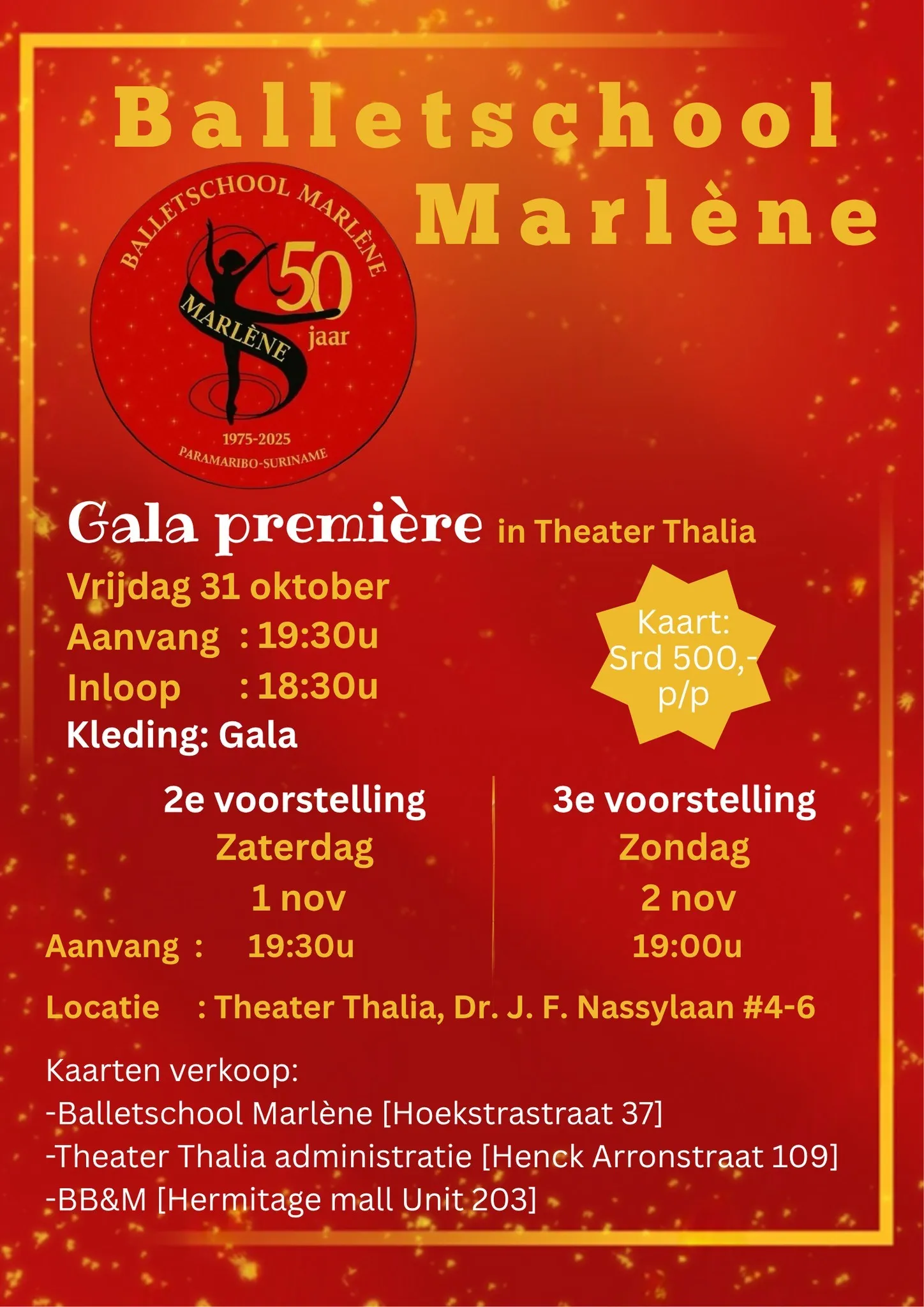 Balletschool Marlène

BALLETSCHOOL MARLÈNE
50
jaar
MARLÈNE
1975-2025
PARAMARIBO-SURINAME

Gala première in Theater Thalia

Vrijdag 31 oktober
Aanvang : 19:30u
Inloop : 18:30u
Kleding: Gala

Kaart:
Srd 500,-
p/p

2e voorstelling
Zaterdag
1 nov
Aanvang : 19:30u

3e voorstelling
Zondag
2 nov
19:00u

Locatie : Theater Thalia, Dr. J. F. Nassylaan #4-6

Kaarten verkoop:
-Balletschool Marlène [Hoekstrastraat 37]
-Theater Thalia administratie [Henck Arronstraat 109]
-BB&M [Hermitage mall Unit 203]